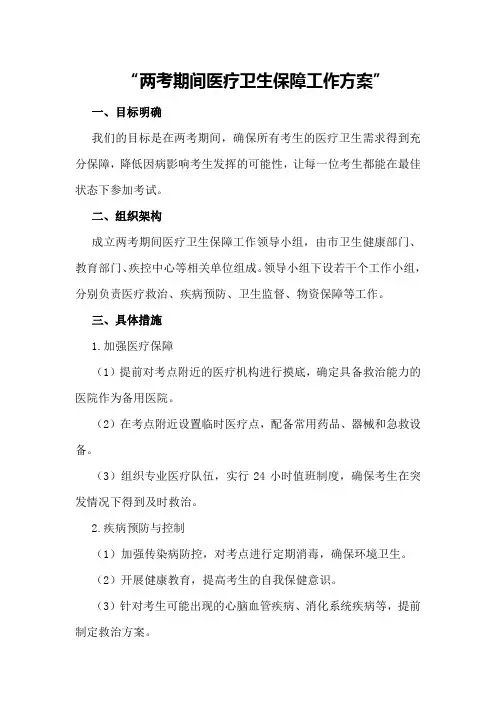 “两考期间医疗卫生保障工作方案”

一、目标明确

我们的目标是在两考期间，确保所有考生的医疗卫生需求得到充分保障，降低因病影响考生发挥的可能性，让每一位考生都能在最佳状态下参加考试。

二、组织架构

成立两考期间医疗卫生保障工作领导小组，由市卫生健康部门、教育部门、疾控中心等相关单位组成。领导小组下设若干个工作小组，分别负责医疗救治、疾病预防、卫生监督、物资保障等工作。

三、具体措施

1.加强医疗保障

（1）提前对考点附近的医疗机构进行摸底，确定具备救治能力的医院作为备用医院。

（2）在考点附近设置临时医疗点，配备常用药品、器械和急救设备。

（3）组织专业医疗队伍，实行 24 小时值班制度，确保考生在突发情况下得到及时救治。

2.疾病预防与控制

（1）加强传染病防控，对考点进行定期消毒，确保环境卫生。

（2）开展健康教育，提高考生的自我保健意识。

（3）针对考生可能出现的心脑血管疾病、消化系统疾病等，提前制定救治方案。